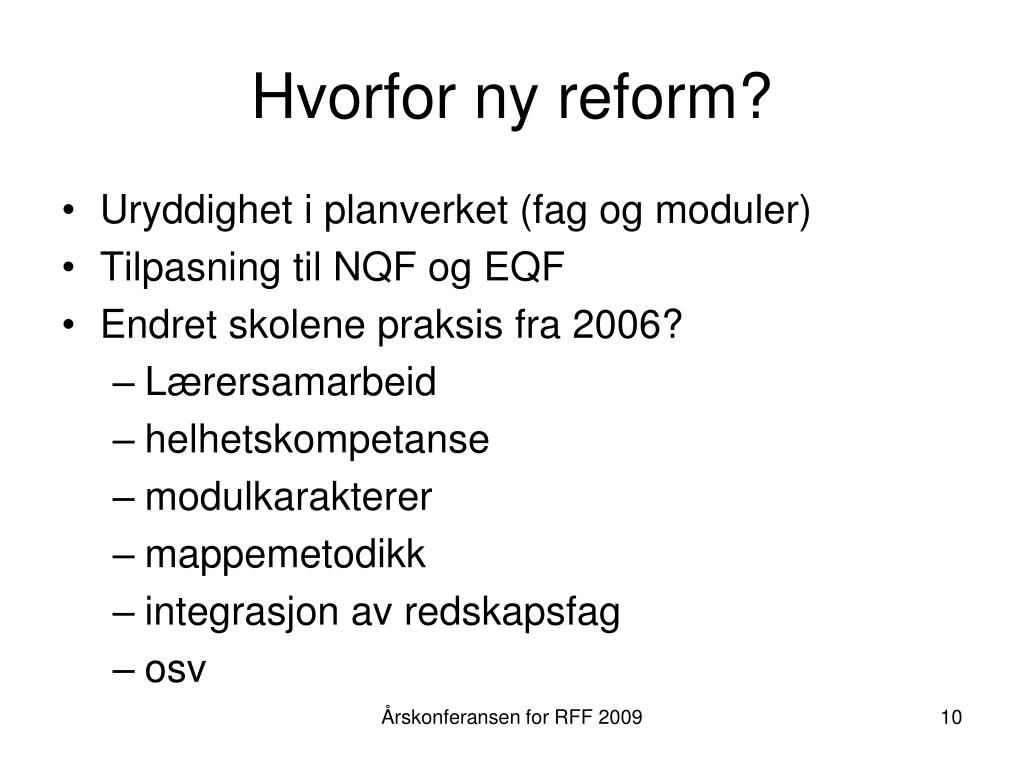 Hvorfor ny reform?

• Uryddighet i planverket (fag og moduler)
• Tilpasning til NQF og EQF
• Endret skolene praksis fra 2006?
– Lærersamarbeid
– helhetskompetanse
– modulkarakterer
– mappemetodikk
– integrasjon av redskapsfag
– osv

Årskonferansen for RFF 2009

10